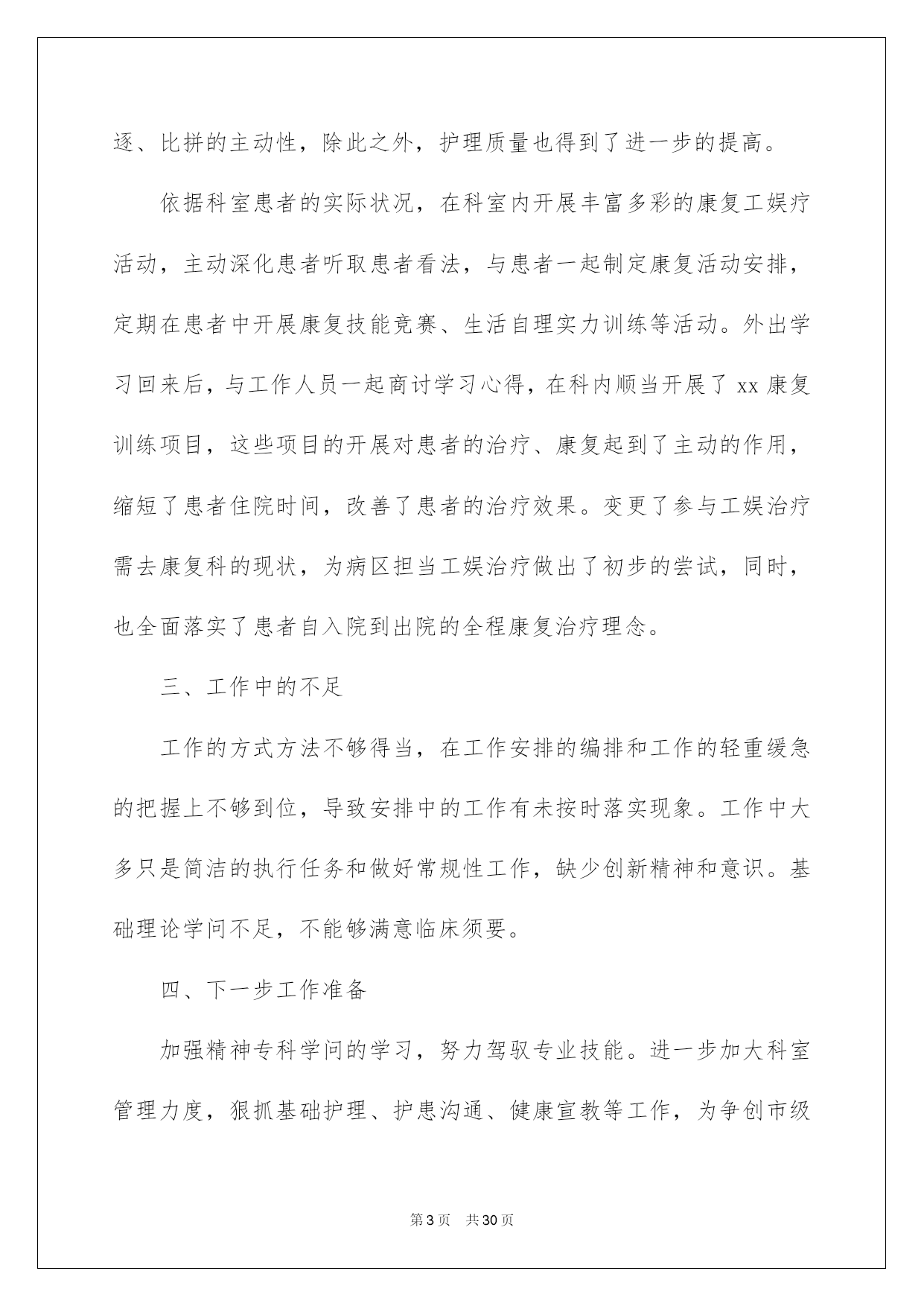 逐、比拼的主动性，除此之外，护理质量也得到了进一步的提高。

依据科室患者的实际状况，在科室内开展丰富多彩的康复工娱疗活动，主动深化患者听取患者看法，与患者一起制定康复活动安排，定期在患者中开展康复技能竞赛、生活自理实力训练等活动。外出学习回来后，与工作人员一起商讨学习心得，在科内顺当开展了 xx 康复训练项目，这些项目的开展对患者的治疗、康复起到了主动的作用，缩短了患者住院时间，改善了患者的治疗效果。变更了参与工娱治疗需去康复科的现状，为病区担当工娱治疗做出了初步的尝试，同时，也全面落实了患者自入院到出院的全程康复治疗理念。

三、工作中的不足

工作的方式方法不够得当，在工作安排的编排和工作的轻重缓急的把握上不够到位，导致安排中的工作有未按时落实现象。工作中大多只是简洁的执行任务和做好常规性工作，缺少创新精神和意识。基础理论学问不足，不能够满意临床须要。

四、下一步工作准备

加强精神专科学问的学习，努力驾驭专业技能。进一步加大科室管理力度，狠抓基础护理、护患沟通、健康宣教等工作，为争创市级

第 3 页　共 30 页